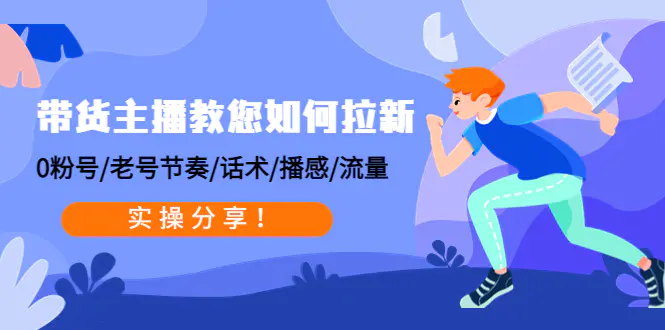 带货主播教您如何拉新

0粉号/老号节奏/话术/播感/流量

实操分享！